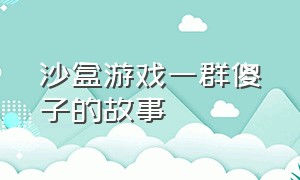 沙盒游戏一群傻子的故事